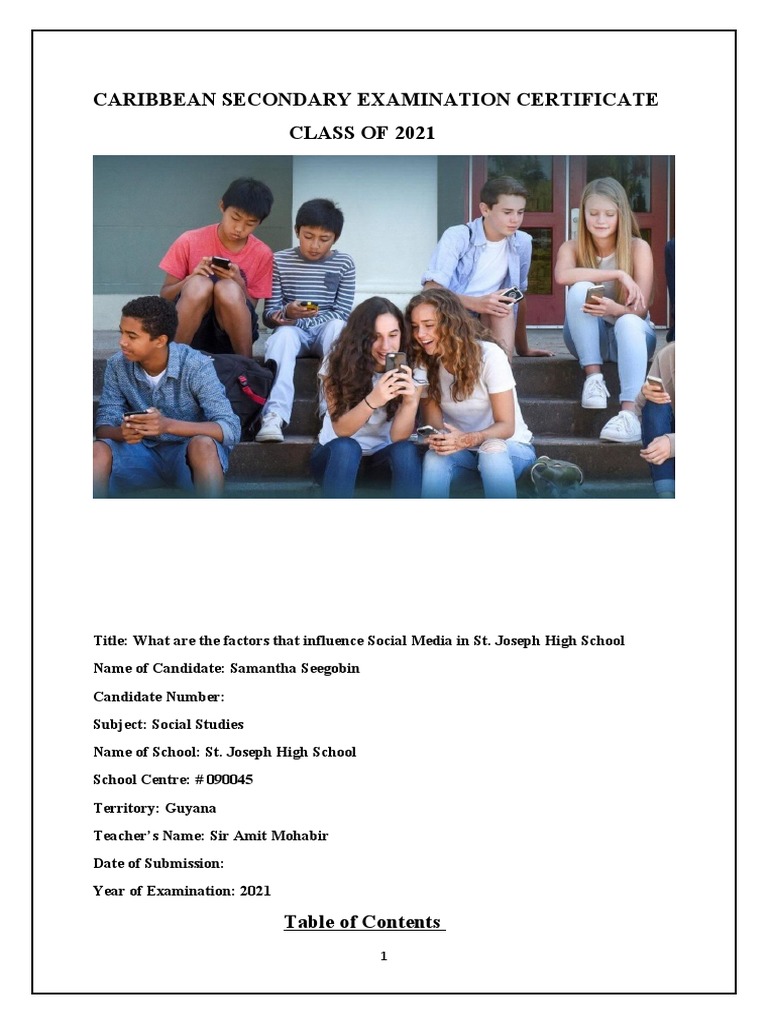 CARIBBEAN SECONDARY EXAMINATION CERTIFICATE

CLASS OF 2021

Title: What are the factors that influence Social Media in St. Joseph High School

Name of Candidate: Samantha Seegobin

Candidate Number:

Subject: Social Studies

Name of School: St. Joseph High School

School Centre: #090045

Territory: Guyana

Teacher's Name: Sir Amit Mohabir

Date of Submission:

Year of Examination: 2021

Table of Contents

1